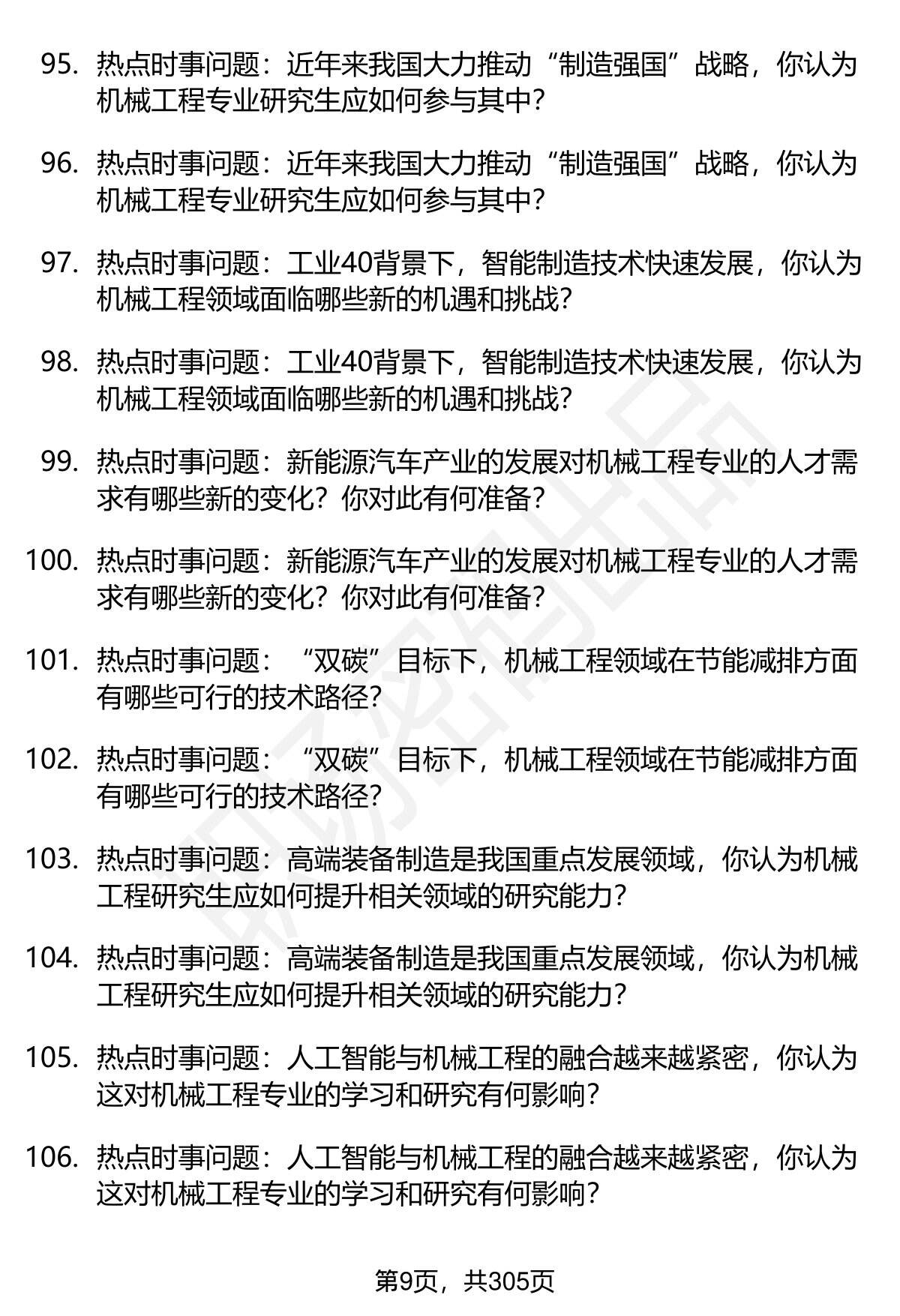 95. 热点时事问题：近年来我国大力推动“制造强国”战略，你认为机械工程专业研究生应如何参与其中？

96. 热点时事问题：近年来我国大力推动“制造强国”战略，你认为机械工程专业研究生应如何参与其中？

97. 热点时事问题：工业40背景下，智能制造技术快速发展，你认为机械工程领域面临哪些新的机遇和挑战？

98. 热点时事问题：工业40背景下，智能制造技术快速发展，你认为机械工程领域面临哪些新的机遇和挑战？

99. 热点时事问题：新能源汽车产业的发展对机械工程专业的人才需求有哪些新的变化？你对此有何准备？

100. 热点时事问题：新能源汽车产业的发展对机械工程专业的人才需求有哪些新的变化？你对此有何准备？

101. 热点时事问题：“双碳”目标下，机械工程领域在节能减排方面有哪些可行的技术路径？

102. 热点时事问题：“双碳”目标下，机械工程领域在节能减排方面有哪些可行的技术路径？

103. 热点时事问题：高端装备制造是我国重点发展领域，你认为机械工程研究生应如何提升相关领域的研究能力？

104. 热点时事问题：高端装备制造是我国重点发展领域，你认为机械工程研究生应如何提升相关领域的研究能力？

105. 热点时事问题：人工智能与机械工程的融合越来越紧密，你认为这对机械工程专业的学习和研究有何影响？

106. 热点时事问题：人工智能与机械工程的融合越来越紧密，你认为这对机械工程专业的学习和研究有何影响？

第9页，共305页